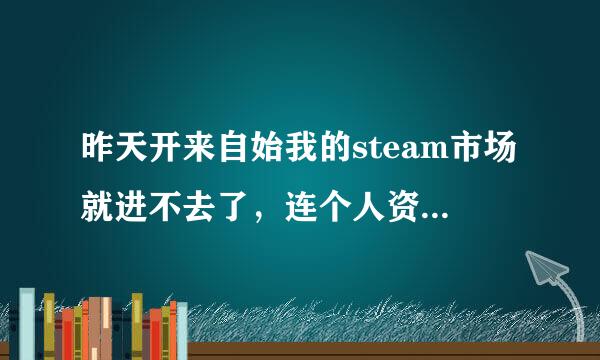 昨天开来自始我的steam市场就进不去了，连个人资...